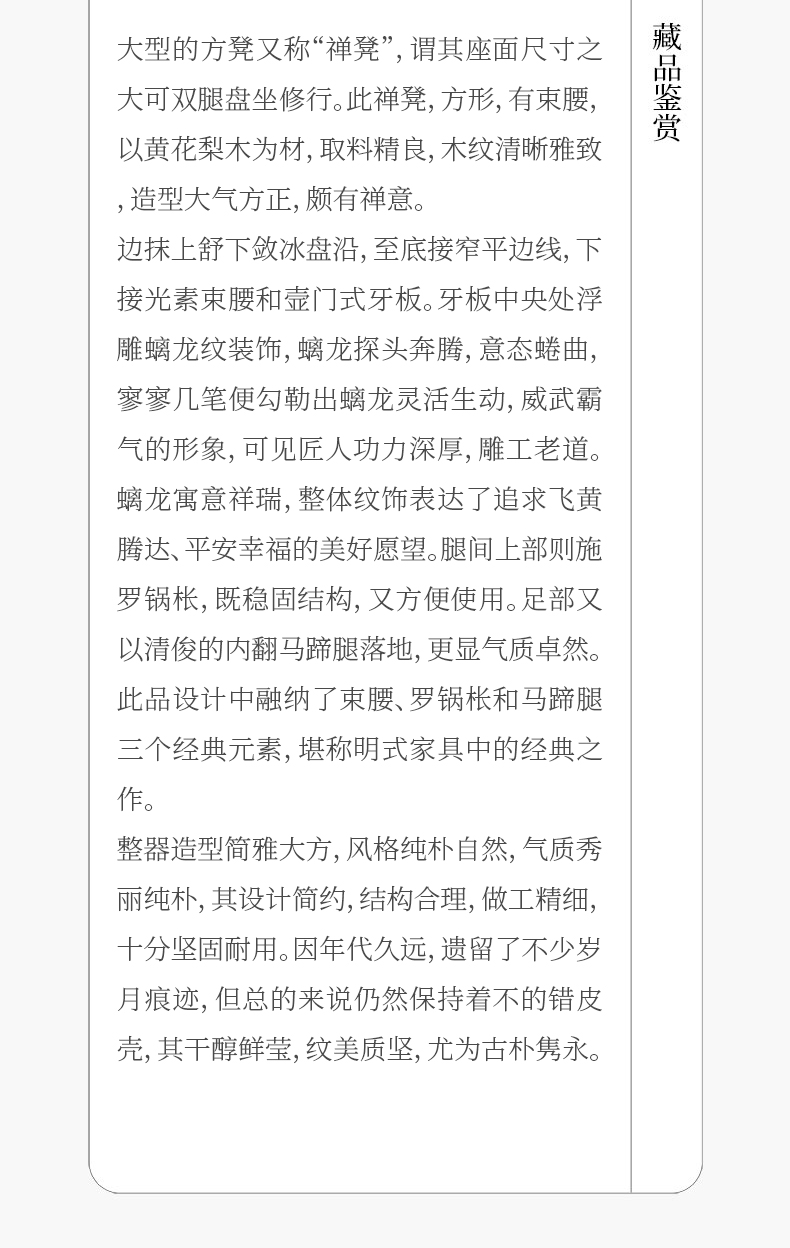 大型的方凳又称“禅凳”，谓其座面尺寸之大可双腿盘坐修行。此禅凳，方形，有束腰，以黄花梨木为材，取料精良，木纹清晰雅致，造型大气方正，颇有禅意。

边抹上舒下敛冰盘沿，至底接窄平边线，下接光素束腰和壶门式牙板。牙板中央处浮雕螭龙纹装饰，螭龙探头奔腾，意态蜷曲，寥寥几笔便勾勒出螭龙灵活生动，威武霸气的形象，可见匠人功力深厚，雕工老道。螭龙寓意祥瑞，整体纹饰表达了追求飞黄腾达、平安幸福的美好愿望。腿间上部则施罗锅枨，既稳固结构，又方便使用。足部又以清俊的内翻马蹄腿落地，更显气质卓然。此品设计中融纳了束腰、罗锅枨和马蹄腿三个经典元素，堪称明式家具中的经典之作。

整器造型简雅大方，风格纯朴自然，气质秀丽纯朴，其设计简约，结构合理，做工精细，十分坚固耐用。因年代久远，遗留了不少岁月痕迹，但总的来说仍然保持着不的错皮壳，其干醇鲜莹，纹美质坚，尤为古朴隽永。

藏品鉴赏